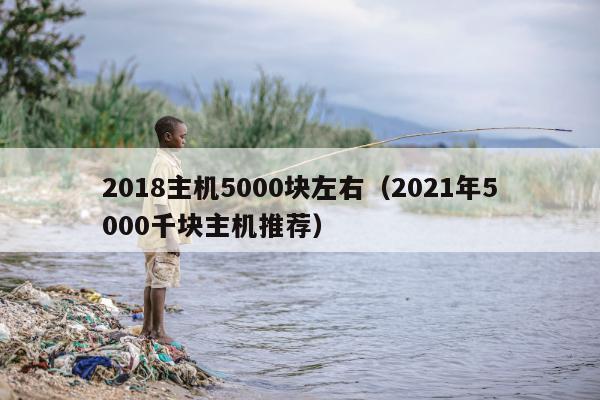 2018主机5000块左右（2021年5000千块主机推荐）